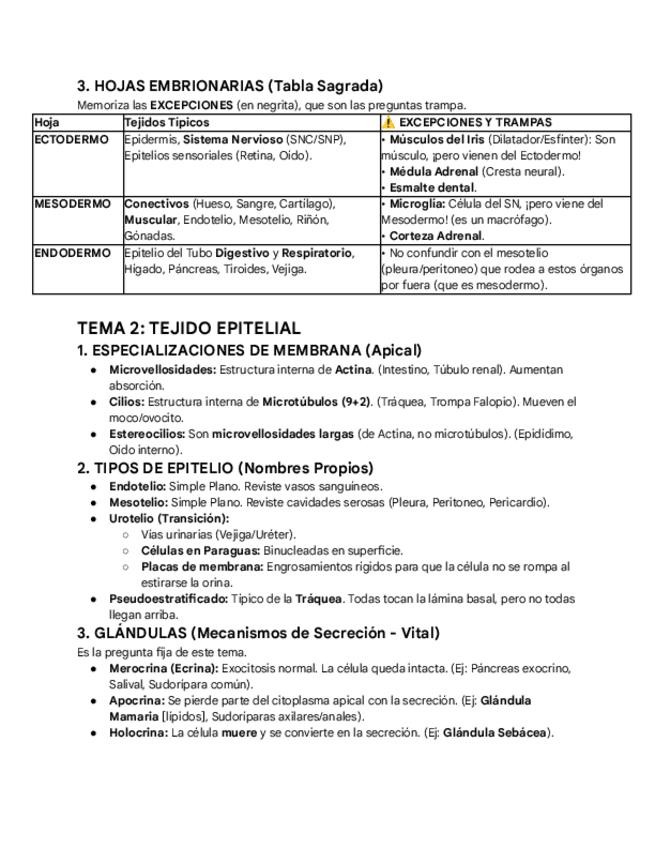 3. HOJAS EMBRIONARIAS (Tabla Sagrada)

Memoriza las EXCEPCIONES (en negrita), que son las preguntas trampa.

| Hoja | Tejidos Típicos | ⚠️ EXCEPCIONES Y TRAMPAS |
|---|---|---|
| ECTODERMO | Epidermis, Sistema Nervioso (SNC/SNP), Epitelios sensoriales (Retina, Oído). | • Músculos del Iris (Dilatador/Esfínter): Son músculo, ¡pero vienen del Ectodermo! • Médula Adrenal (Cresta neural). • Esmalte dental. |
| MESODERMO | Conectivos (Hueso, Sangre, Cartílago), Muscular, Endotelio, Mesotelio, Riñón, Gónadas. | • Microglía: Célula del SN, ¡pero viene del Mesodermo! (es un macrófago). • Corteza Adrenal. |
| ENDODERMO | Epitelio del Tubo Digestivo y Respiratorio, Hígado, Páncreas, Tiroides, Vejiga. | • No confundir con el mesotelio (pleura/peritoneo) que rodea a estos órganos por fuera (que es mesodermo). |

TEMA 2: TEJIDO EPITELIAL

1. ESPECIALIZACIONES DE MEMBRANA (Apical)

● Microvellosidades: Estructura interna de Actina. (Intestino, Túbulo renal). Aumentan absorción.
● Cilios: Estructura interna de Microtúbulos (9+2). (Tráquea, Trompa Falopio). Mueven el moco/ovocito.
● Estereocilios: Son microvellosidades largas (de Actina, no microtúbulos). (Epidídimo, Oído interno).

2. TIPOS DE EPITELIO (Nombres Propios)

● Endotelio: Simple Plano. Reviste vasos sanguíneos.
● Mesotelio: Simple Plano. Reviste cavidades serosas (Pleura, Peritoneo, Pericardio).
● Urotelio (Transición):
○ Vías urinarias (Vejiga/Uréter).
○ Células en Paraguas: Binucleadas en superficie.
○ Placas de membrana: Engrosamientos rígidos para que la célula no se rompa al estirarse la orina.
● Pseudoestratificado: Típico de la Tráquea. Todas tocan la lámina basal, pero no todas llegan arriba.

3. GLÁNDULAS (Mecanismos de Secreción - Vital)

Es la pregunta fija de este tema.

● Merocrina (Ecrina): Exocitosis normal. La célula queda intacta. (Ej: Páncreas exocrino, Salival, Sudorípara común).
● Apocrina: Se pierde parte del citoplasma apical con la secreción. (Ej: Glándula Mamaria [lípidos], Sudoríparas axilares/anales).
● Holocrina: La célula muere y se convierte en la secreción. (Ej: Glándula Sebácea).